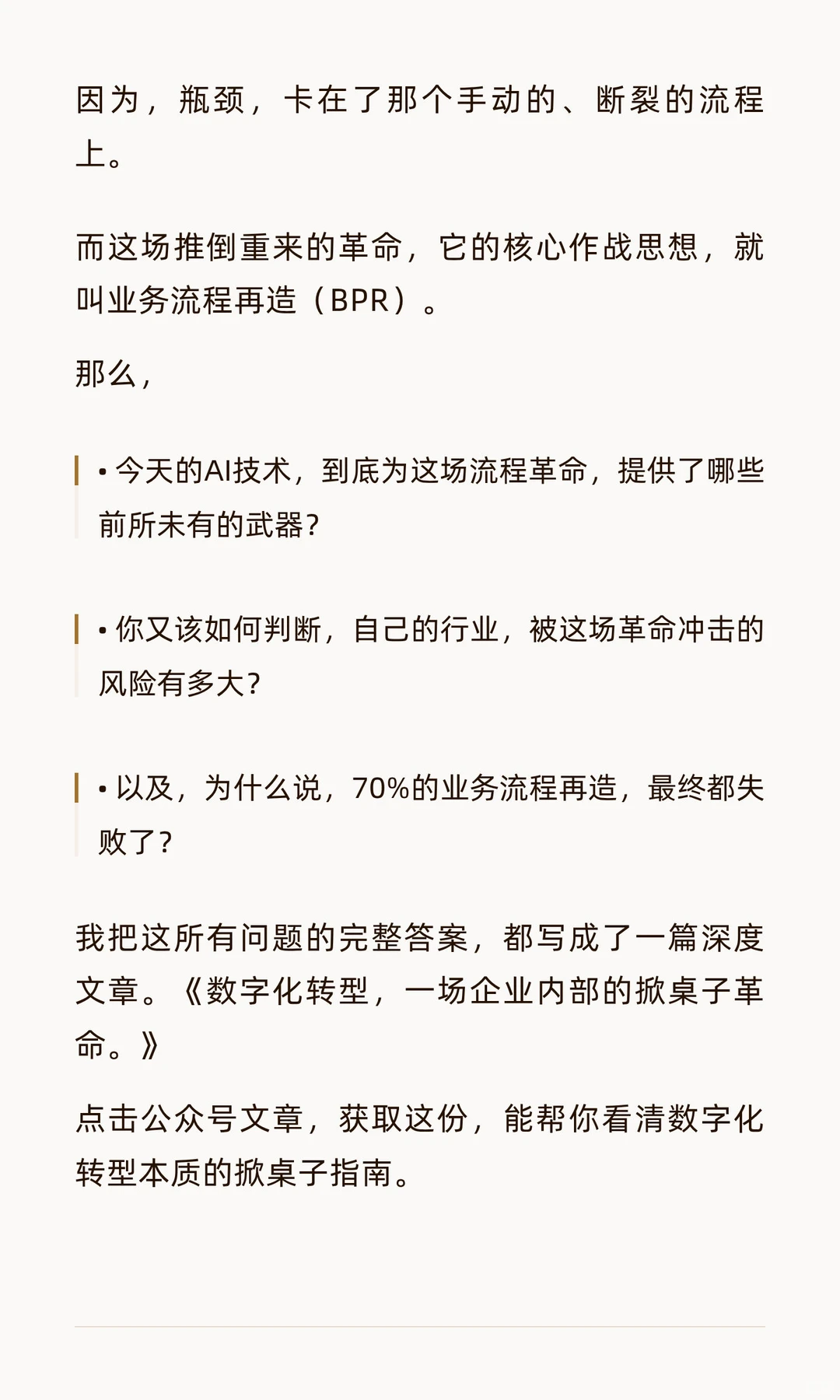 因为，瓶颈，卡在了那个手动的、断裂的流程上。

而这场推倒重来的革命，它的核心作战思想，就叫业务流程再造（BPR）。

那么，

• 今天的AI技术，到底为这场流程革命，提供了哪些前所未有的武器？

• 你又该如何判断，自己的行业，被这场革命冲击的风险有多大？

• 以及，为什么说，70%的业务流程再造，最终都失败了？

我把这所有问题的完整答案，都写成了一篇深度文章。《数字化转型，一场企业内部的掀桌子革命。》

点击公众号文章，获取这份，能帮你看清数字化转型本质的掀桌子指南。